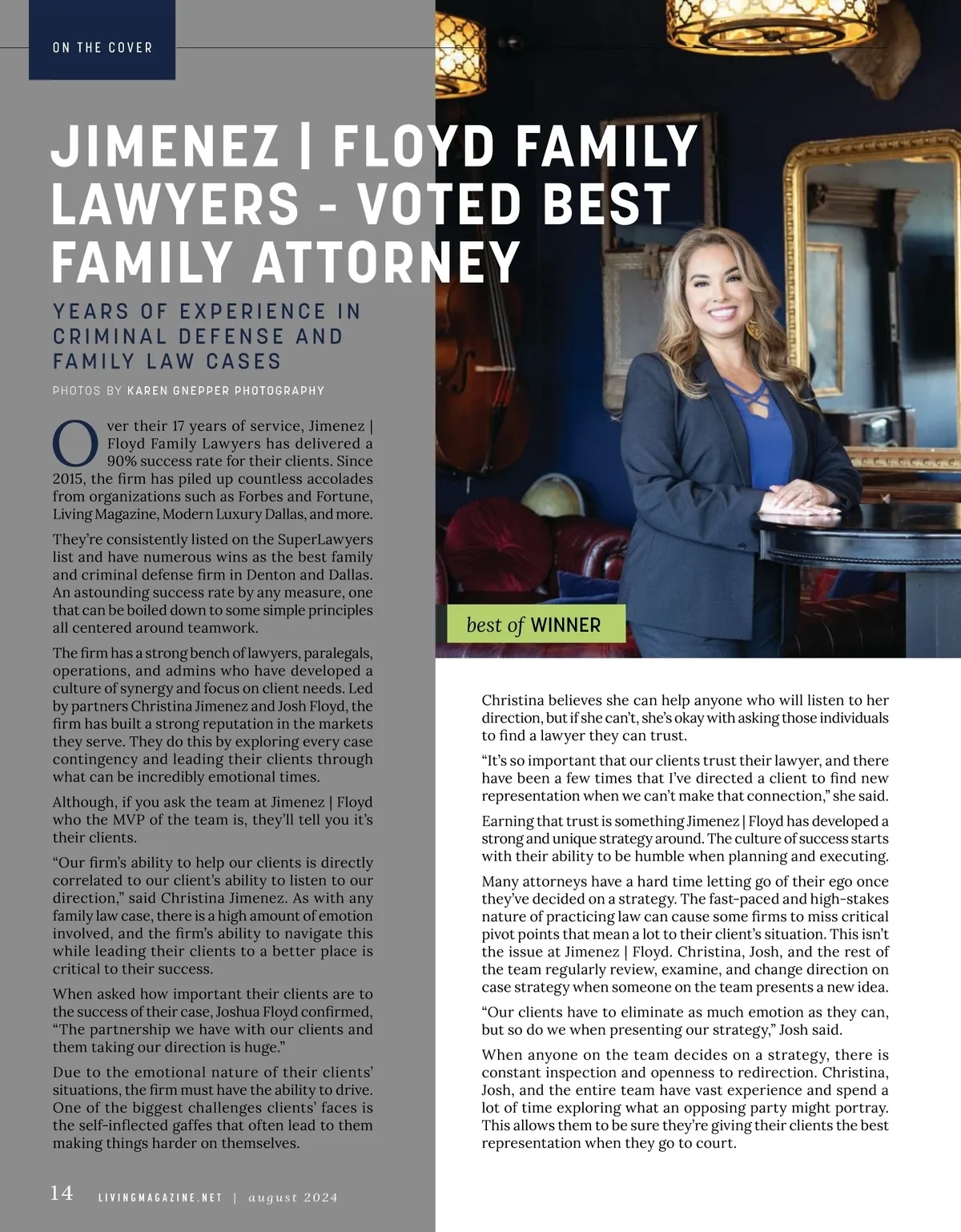 ON THE COVER

JIMENEZ | FLOYD FAMILY LAWYERS - VOTED BEST FAMILY ATTORNEY

YEARS OF EXPERIENCE IN CRIMINAL DEFENSE AND FAMILY LAW CASES

PHOTOS BY KAREN GNEPPER PHOTOGRAPHY

Over their 17 years of service, Jimenez | Floyd Family Lawyers has delivered a 90% success rate for their clients. Since 2015, the firm has piled up countless accolades from organizations such as Forbes and Fortune, Living Magazine, Modern Luxury Dallas, and more.

They're consistently listed on the SuperLawyers list and have numerous wins as the best family and criminal defense firm in Denton and Dallas. An astounding success rate by any measure, one that can be boiled down to some simple principles all centered around teamwork.

The firm has a strong bench of lawyers, paralegals, operations, and admins who have developed a culture of synergy and focus on client needs. Led by partners Christina Jimenez and Josh Floyd, the firm has built a strong reputation in the markets they serve. They do this by exploring every case contingency and leading their clients through what can be incredibly emotional times.

Although, if you ask the team at Jimenez | Floyd who the MVP of the team is, they'll tell you it's their clients.

"Our firm's ability to help our clients is directly correlated to our client's ability to listen to our direction," said Christina Jimenez. As with any family law case, there is a high amount of emotion involved, and the firm's ability to navigate this while leading their clients to a better place is critical to their success.

When asked how important their clients are to the success of their case, Joshua Floyd confirmed, "The partnership we have with our clients and them taking our direction is huge."

Due to the emotional nature of their clients' situations, the firm must have the ability to drive. One of the biggest challenges clients' faces is the self-inflected gaffes that often lead to them making things harder on themselves.

best of WINNER

Christina believes she can help anyone who will listen to her direction, but if she can't, she's okay with asking those individuals to find a lawyer they can trust.

"It's so important that our clients trust their lawyer, and there have been a few times that I've directed a client to find new representation when we can't make that connection," she said.

Earning that trust is something Jimenez | Floyd has developed a strong and unique strategy around. The culture of success starts with their ability to be humble when planning and executing.

Many attorneys have a hard time letting go of their ego once they've decided on a strategy. The fast-paced and high-stakes nature of practicing law can cause some firms to miss critical pivot points that mean a lot to their client's situation. This isn't the issue at Jimenez | Floyd. Christina, Josh, and the rest of the team regularly review, examine, and change direction on case strategy when someone on the team presents a new idea.

"Our clients have to eliminate as much emotion as they can, but so do we when presenting our strategy," Josh said.

When anyone on the team decides on a strategy, there is constant inspection and openness to redirection. Christina, Josh, and the entire team have vast experience and spend a lot of time exploring what an opposing party might portray. This allows them to be sure they're giving their clients the best representation when they go to court.

14 LIVINGMAGAZINE.NET | august 2024